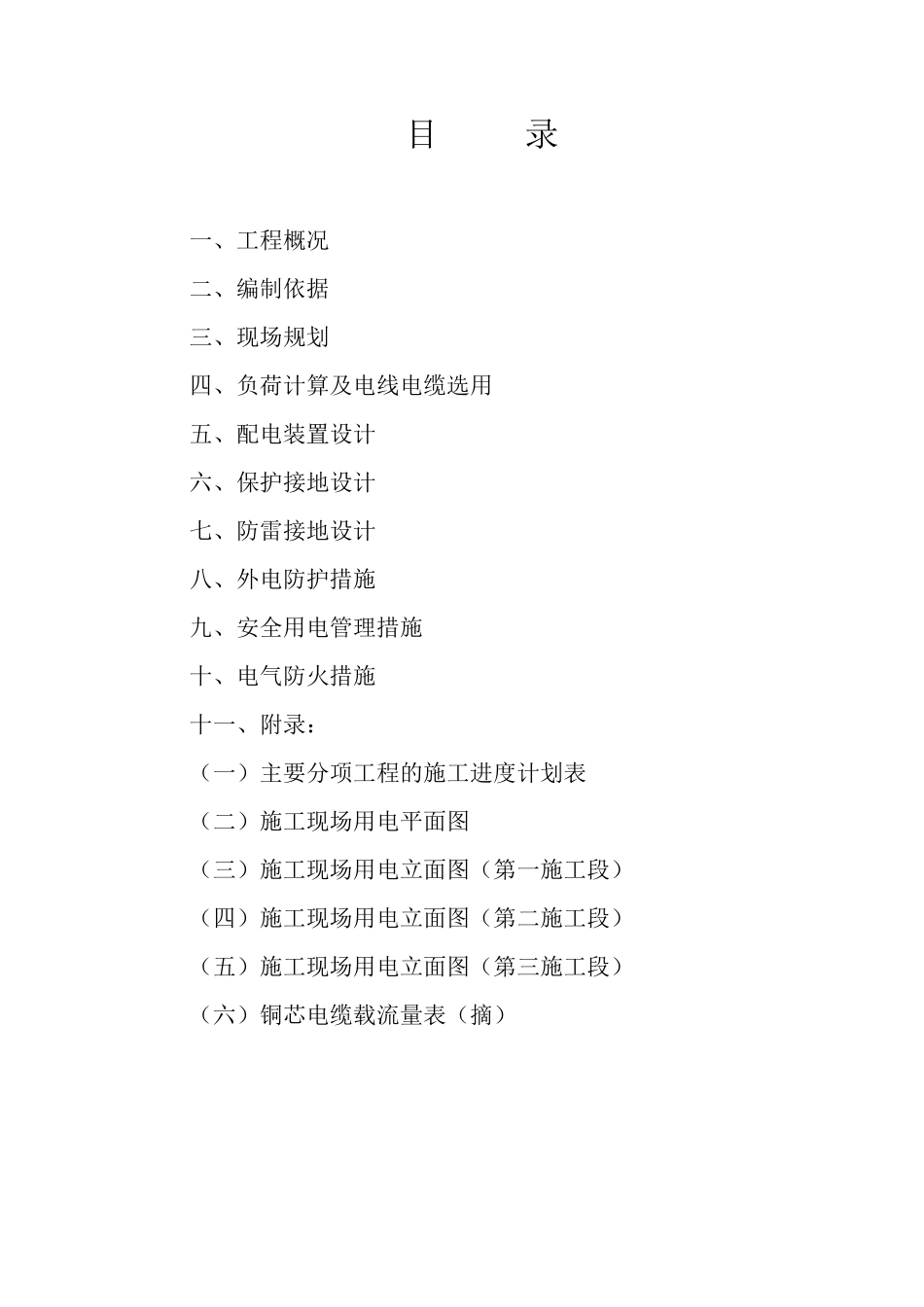 目　　录

一、工程概况

二、编制依据

三、现场规划

四、负荷计算及电线电缆选用

五、配电装置设计

六、保护接地设计

七、防雷接地设计

八、外电防护措施

九、安全用电管理措施

十、电气防火措施

十一、附录：

（一）主要分项工程的施工进度计划表

（二）施工现场用电平面图

（三）施工现场用电立面图（第一施工段）

（四）施工现场用电立面图（第二施工段）

（五）施工现场用电立面图（第三施工段）

（六）铜芯电缆载流量表（摘）